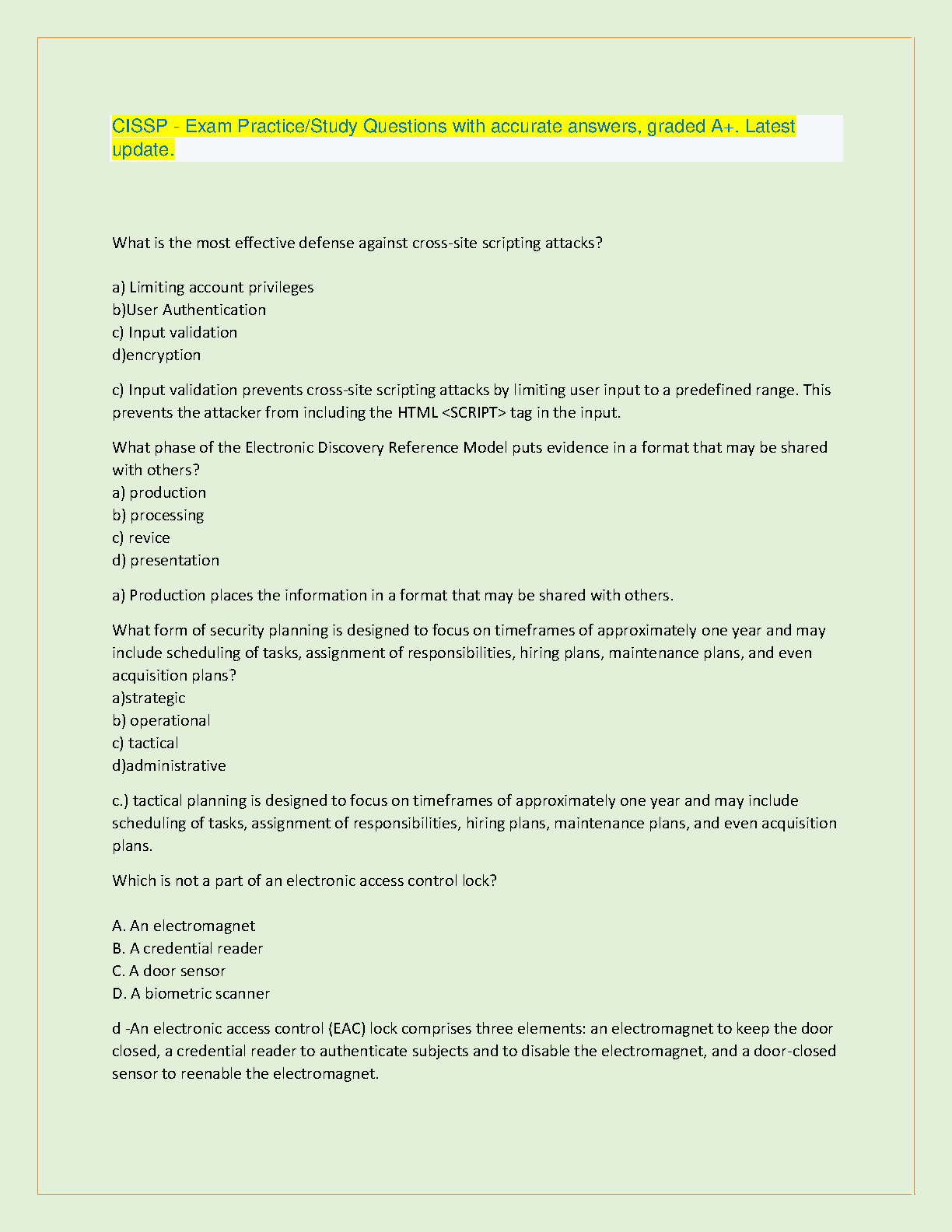 CISSP - Exam Practice/Study Questions with accurate answers, graded A+. Latest update.

What is the most effective defense against cross-site scripting attacks?

a) Limiting account privileges
b)User Authentication
c) Input validation
d)encryption

c) Input validation prevents cross-site scripting attacks by limiting user input to a predefined range. This prevents the attacker from including the HTML <SCRIPT> tag in the input.

What phase of the Electronic Discovery Reference Model puts evidence in a format that may be shared with others?
a) production
b) processing
c) revice
d) presentation

a) Production places the information in a format that may be shared with others.

What form of security planning is designed to focus on timeframes of approximately one year and may include scheduling of tasks, assignment of responsibilities, hiring plans, maintenance plans, and even acquisition plans?
a)strategic
b) operational
c) tactical
d)administrative

c.) tactical planning is designed to focus on timeframes of approximately one year and may include scheduling of tasks, assignment of responsibilities, hiring plans, maintenance plans, and even acquisition plans.

Which is not a part of an electronic access control lock?

A. An electromagnet
B. A credential reader
C. A door sensor
D. A biometric scanner

d -An electronic access control (EAC) lock comprises three elements: an electromagnet to keep the door closed, a credential reader to authenticate subjects and to disable the electromagnet, and a door-closed sensor to reenable the electromagnet.